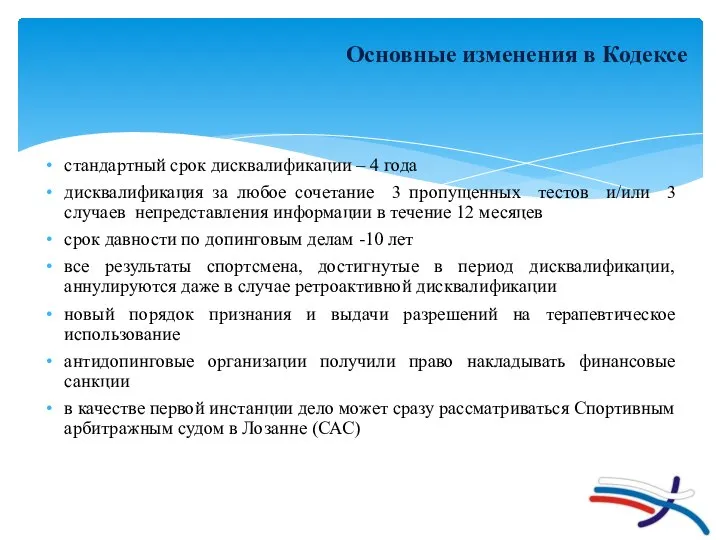 Основные изменения в Кодексе

• стандартный срок дисквалификации – 4 года

• дисквалификация за любое сочетание 3 пропущенных тестов и/или 3 случаев непредставления информации в течение 12 месяцев

• срок давности по допинговым делам -10 лет

• все результаты спортсмена, достигнутые в период дисквалификации, аннулируются даже в случае ретроактивной дисквалификации

• новый порядок признания и выдачи разрешений на терапевтическое использование

• антидопинговые организации получили право накладывать финансовые санкции

• в качестве первой инстанции дело может сразу рассматриваться Спортивным арбитражным судом в Лозанне (САС)